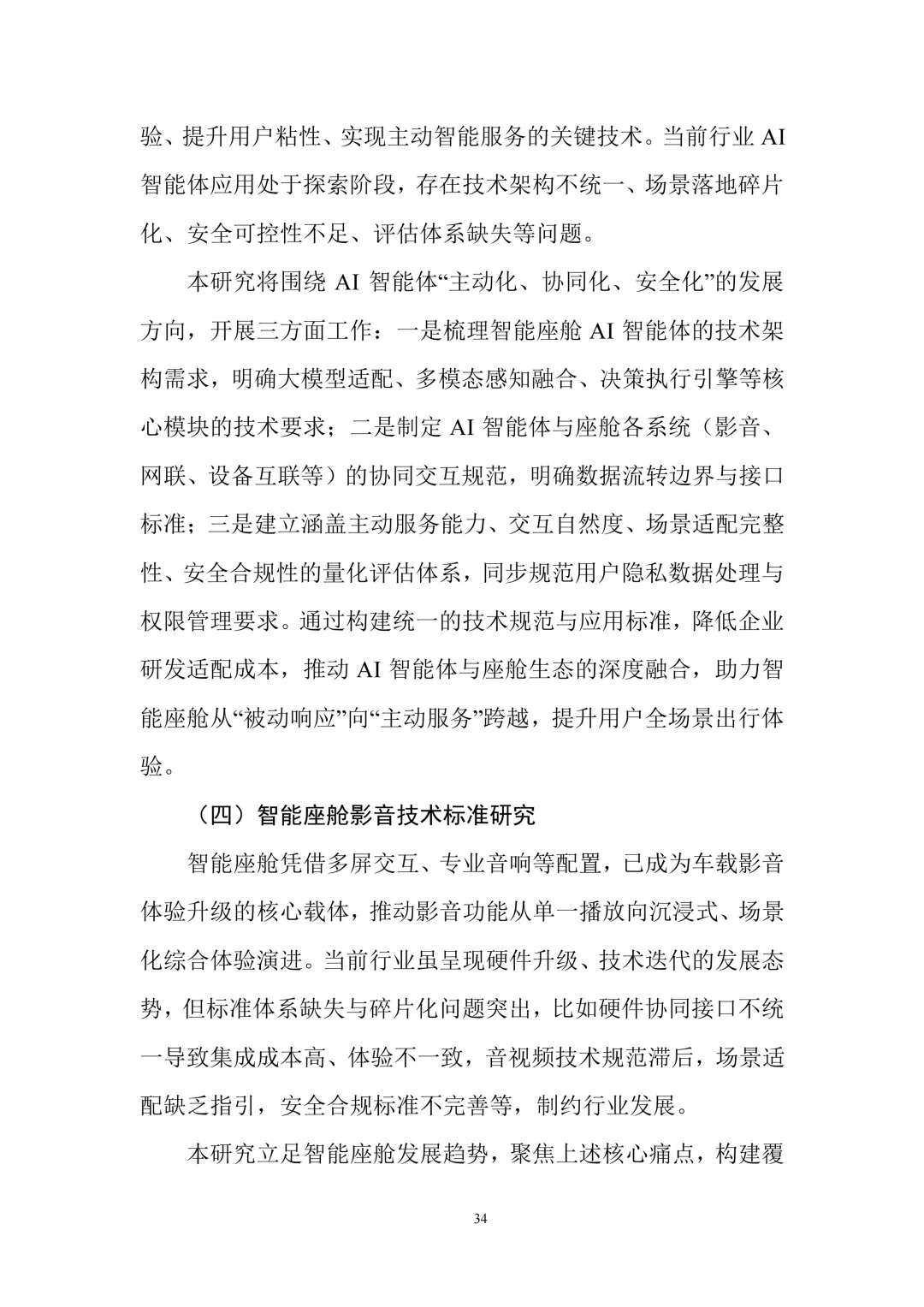 验、提升用户粘性、实现主动智能服务的关键技术。当前行业 AI 智能体应用处于探索阶段，存在技术架构不统一、场景落地碎片化、安全可控性不足、评估体系缺失等问题。

本研究将围绕 AI 智能体“主动化、协同化、安全化”的发展方向，开展三方面工作：一是梳理智能座舱 AI 智能体的技术架构需求，明确大模型适配、多模态感知融合、决策执行引擎等核心模块的技术要求；二是制定 AI 智能体与座舱各系统（影音、网联、设备互联等）的协同交互规范，明确数据流转边界与接口标准；三是建立涵盖主动服务能力、交互自然度、场景适配完整性、安全合规性的量化评估体系，同步规范用户隐私数据处理与权限管理要求。通过构建统一的技术规范与应用标准，降低企业研发适配成本，推动 AI 智能体与座舱生态的深度融合，助力智能座舱从“被动响应”向“主动服务”跨越，提升用户全场景出行体验。

（四）智能座舱影音技术标准研究

智能座舱凭借多屏交互、专业音响等配置，已成为车载影音体验升级的核心载体，推动影音功能从单一播放向沉浸式、场景化综合体验演进。当前行业虽呈现硬件升级、技术迭代的发展态势，但标准体系缺失与碎片化问题突出，比如硬件协同接口不统一导致集成成本高、体验不一致，音视频技术规范滞后，场景适配缺乏指引，安全合规标准不完善等，制约行业发展。

本研究立足智能座舱发展趋势，聚焦上述核心痛点，构建覆

34